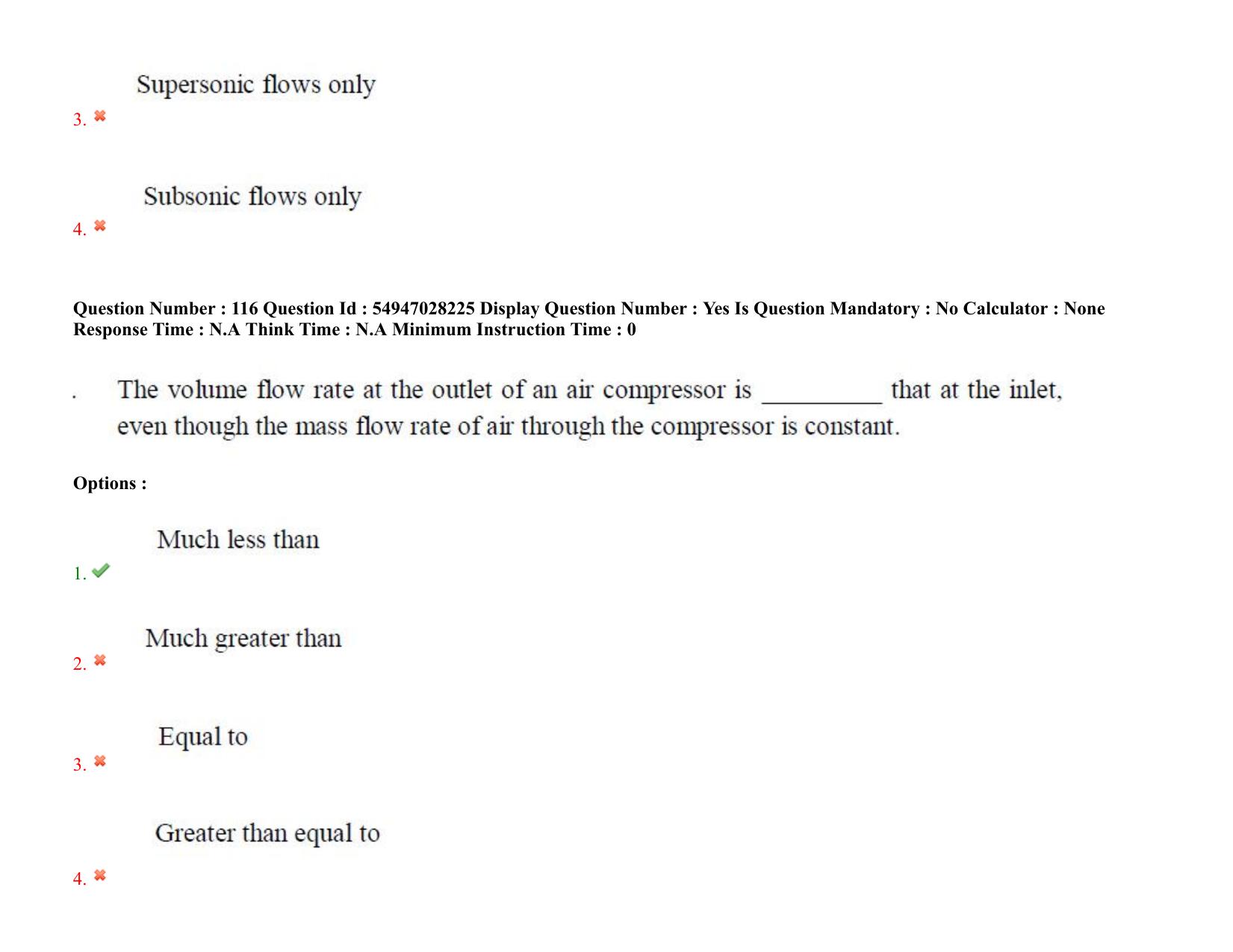 Supersonic flows only
3.

Subsonic flows only
4.

Question Number : 116 Question Id : 54947028225 Display Question Number : Yes Is Question Mandatory : No Calculator : None Response Time : N.A Think Time : N.A Minimum Instruction Time : 0

. The volume flow rate at the outlet of an air compressor is _________ that at the inlet, even though the mass flow rate of air through the compressor is constant.

Options :

Much less than
1.

Much greater than
2.

Equal to
3.

Greater than equal to
4.